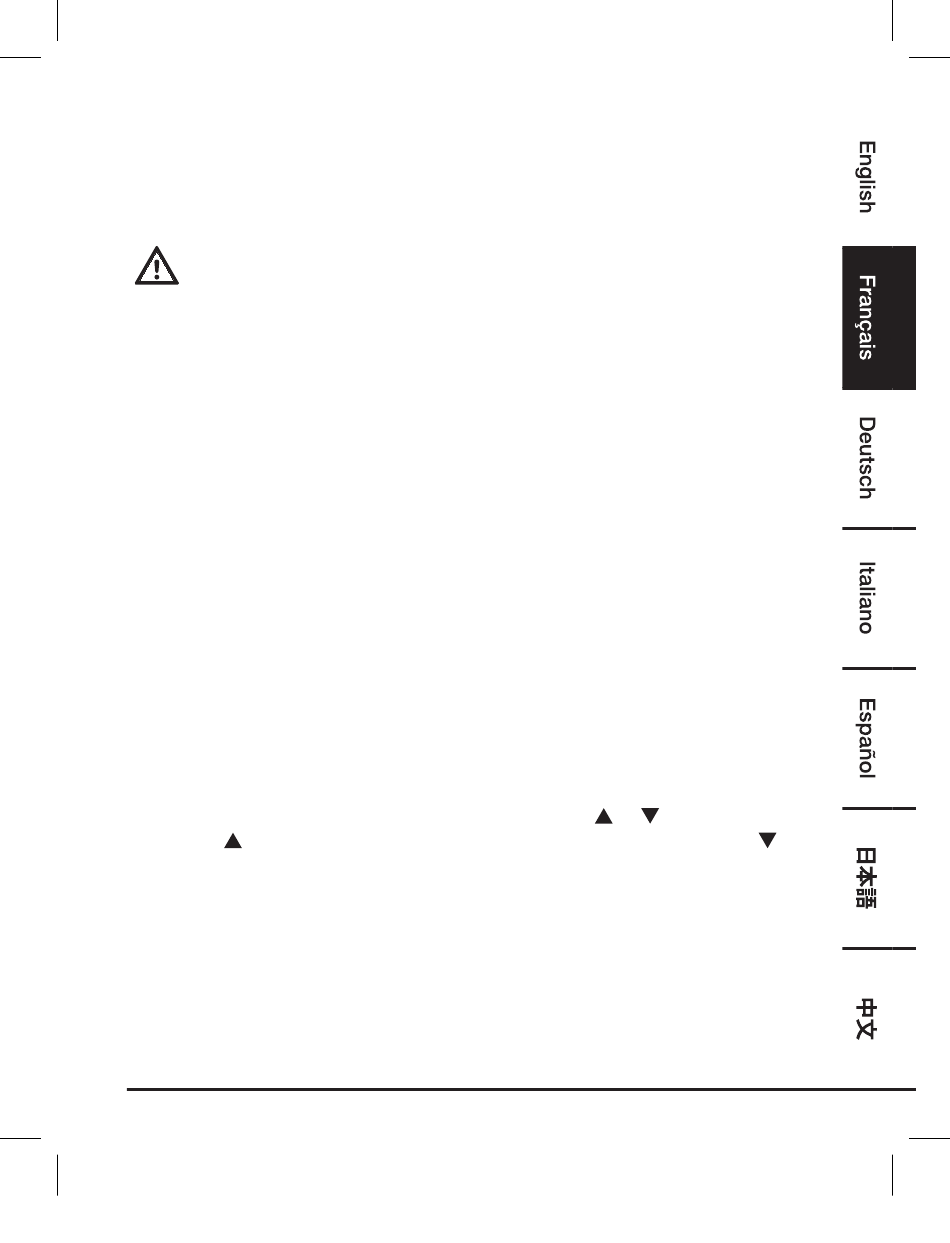 English

Français

Deutsch

Italiano

Español

日本語

中文